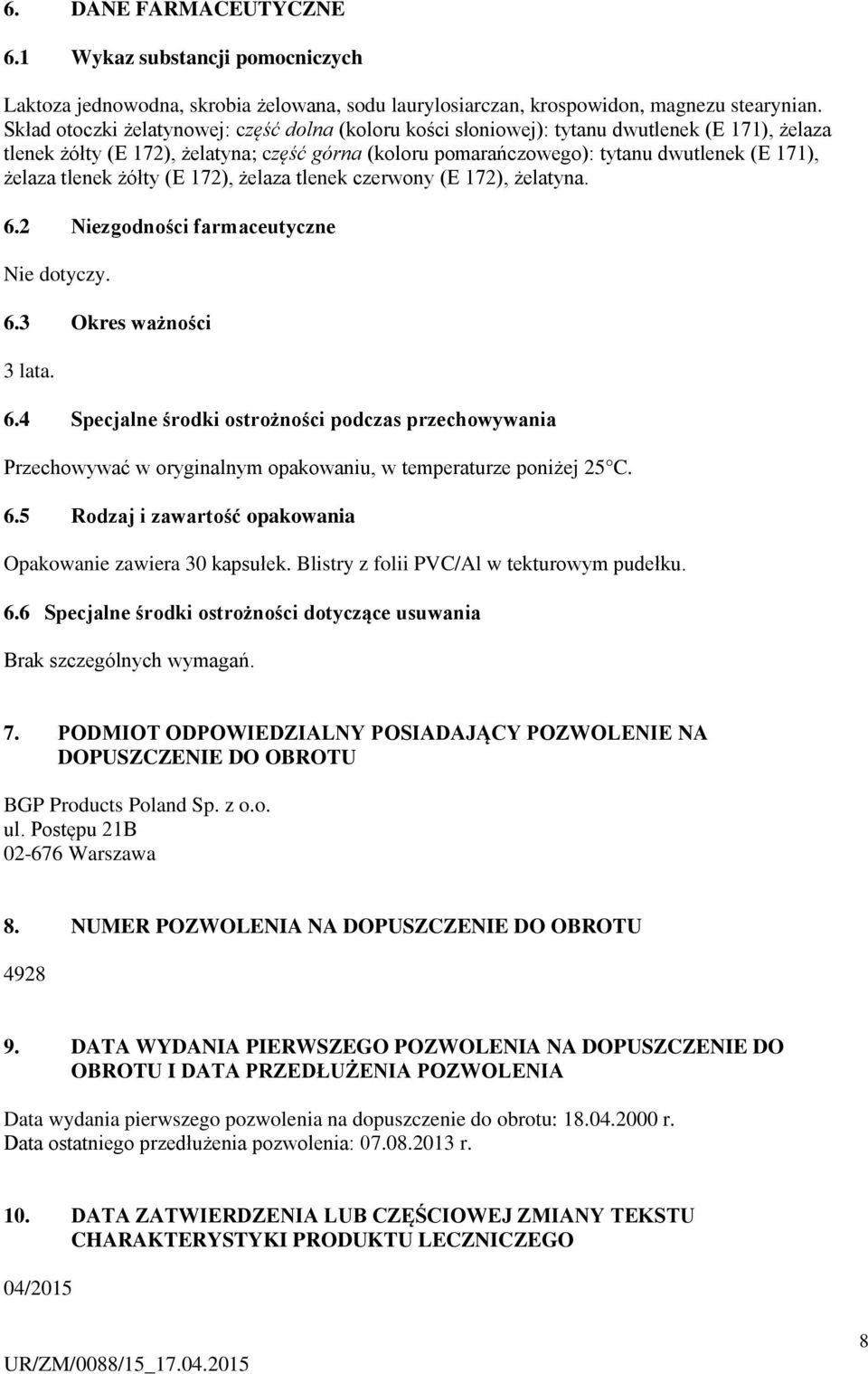 6. DANE FARMACEUTYCZNE

6.1 Wykaz substancji pomocniczych

Laktoza jednowodna, skrobia żelowana, sodu laurylosiarczan, krospowidon, magnezu stearynian. Skład otoczki żelatynowej: część dolna (koloru kości słoniowej): tytanu dwutlenek (E 171), żelaza tlenek żółty (E 172), żelatyna; część górna (koloru pomarańczowego): tytanu dwutlenek (E 171), żelaza tlenek żółty (E 172), żelaza tlenek czerwony (E 172), żelatyna.

6.2 Niezgodności farmaceutyczne

Nie dotyczy.

6.3 Okres ważności

3 lata.

6.4 Specjalne środki ostrożności podczas przechowywania

Przechowywać w oryginalnym opakowaniu, w temperaturze poniżej 25°C.

6.5 Rodzaj i zawartość opakowania

Opakowanie zawiera 30 kapsułek. Blistry z folii PVC/Al w tekturowym pudełku.

6.6 Specjalne środki ostrożności dotyczące usuwania

Brak szczególnych wymagań.

7. PODMIOT ODPOWIEDZIALNY POSIADAJĄCY POZWOLENIE NA DOPUSZCZENIE DO OBROTU

BGP Products Poland Sp. z o.o.
ul. Postępu 21B
02-676 Warszawa

8. NUMER POZWOLENIA NA DOPUSZCZENIE DO OBROTU

4928

9. DATA WYDANIA PIERWSZEGO POZWOLENIA NA DOPUSZCZENIE DO OBROTU I DATA PRZEDŁUŻENIA POZWOLENIA

Data wydania pierwszego pozwolenia na dopuszczenie do obrotu: 18.04.2000 r.
Data ostatniego przedłużenia pozwolenia: 07.08.2013 r.

10. DATA ZATWIERDZENIA LUB CZĘŚCIOWEJ ZMIANY TEKSTU CHARAKTERYSTYKI PRODUKTU LECZNICZEGO

04/2015

8

UR/ZM/0088/15_17.04.2015